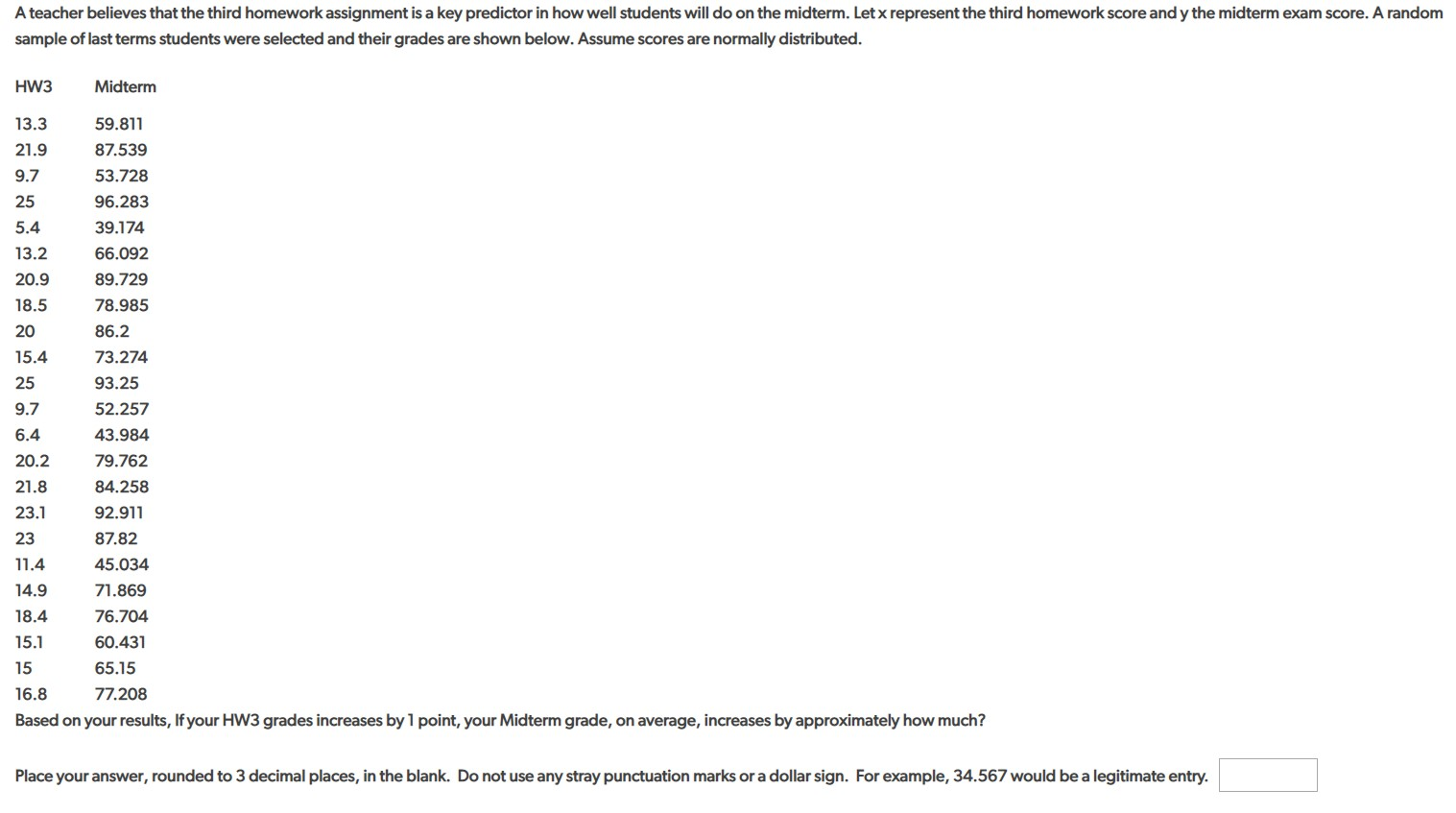 A teacher believes that the third homework assignment is a key predictor in how well students will do on the midterm. Let x represent the third homework score and y the midterm exam score. A random sample of last terms students were selected and their grades are shown below. Assume scores are normally distributed.

| HW3 | Midterm |
|---|---|
| 13.3 | 59.811 |
| 21.9 | 87.539 |
| 9.7 | 53.728 |
| 25 | 96.283 |
| 5.4 | 39.174 |
| 13.2 | 66.092 |
| 20.9 | 89.729 |
| 18.5 | 78.985 |
| 20 | 86.2 |
| 15.4 | 73.274 |
| 25 | 93.25 |
| 9.7 | 52.257 |
| 6.4 | 43.984 |
| 20.2 | 79.762 |
| 21.8 | 84.258 |
| 23.1 | 92.911 |
| 23 | 87.82 |
| 11.4 | 45.034 |
| 14.9 | 71.869 |
| 18.4 | 76.704 |
| 15.1 | 60.431 |
| 15 | 65.15 |
| 16.8 | 77.208 |

Based on your results, If your HW3 grades increases by 1 point, your Midterm grade, on average, increases by approximately how much?

Place your answer, rounded to 3 decimal places, in the blank. Do not use any stray punctuation marks or a dollar sign. For example, 34.567 would be a legitimate entry.